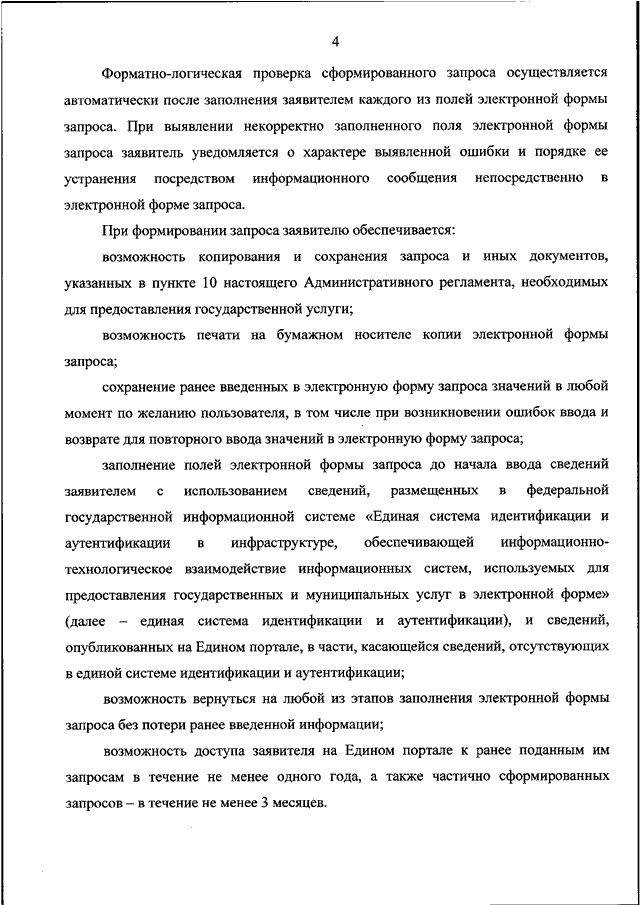 4

Форматно-логическая проверка сформированного запроса осуществляется автоматически после заполнения заявителем каждого из полей электронной формы запроса. При выявлении некорректно заполненного поля электронной формы запроса заявитель уведомляется о характере выявленной ошибки и порядке ее устранения посредством информационного сообщения непосредственно в электронной форме запроса.

При формировании запроса заявителю обеспечивается:

возможность копирования и сохранения запроса и иных документов, указанных в пункте 10 настоящего Административного регламента, необходимых для предоставления государственной услуги;

возможность печати на бумажном носителе копии электронной формы запроса;

сохранение ранее введенных в электронную форму запроса значений в любой момент по желанию пользователя, в том числе при возникновении ошибок ввода и возврате для повторного ввода значений в электронную форму запроса;

заполнение полей электронной формы запроса до начала ввода сведений заявителем с использованием сведений, размещенных в федеральной государственной информационной системе «Единая система идентификации и аутентификации в инфраструктуре, обеспечивающей информационно-технологическое взаимодействие информационных систем, используемых для предоставления государственных и муниципальных услуг в электронной форме» (далее – единая система идентификации и аутентификации), и сведений, опубликованных на Едином портале, в части, касающейся сведений, отсутствующих в единой системе идентификации и аутентификации;

возможность вернуться на любой из этапов заполнения электронной формы запроса без потери ранее введенной информации;

возможность доступа заявителя на Едином портале к ранее поданным им запросам в течение не менее одного года, а также частично сформированных запросов – в течение не менее 3 месяцев.